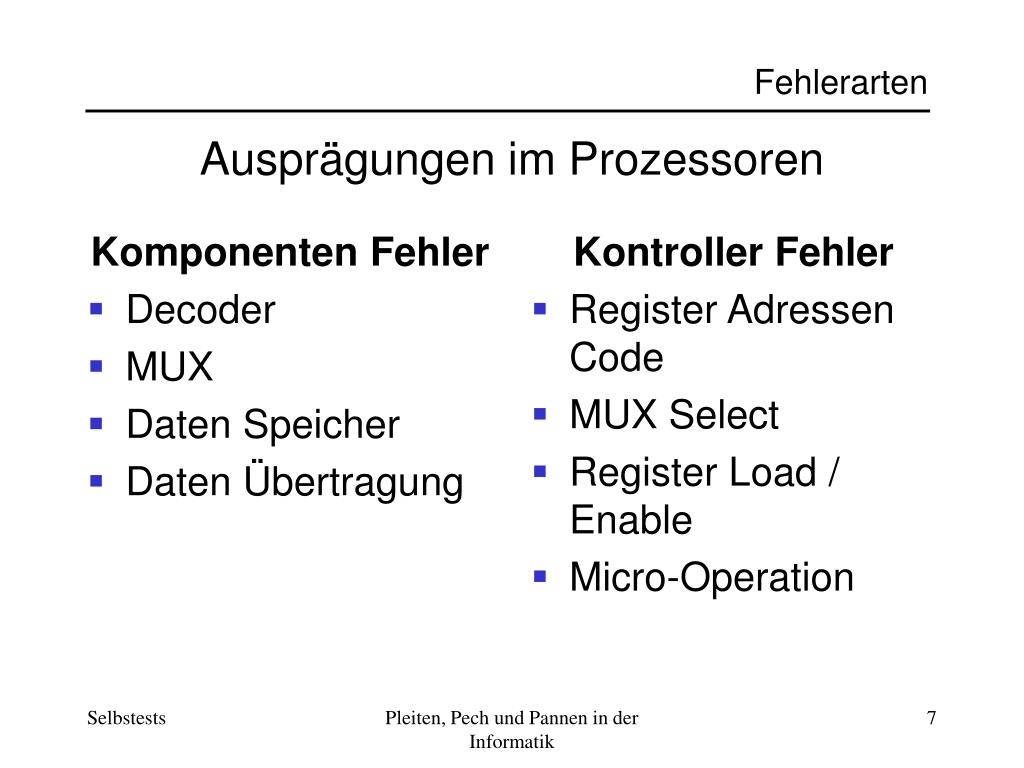 Fehlerarten

Ausprägungen im Prozessoren

Komponenten Fehler
- Decoder
- MUX
- Daten Speicher
- Daten Übertragung

Kontroller Fehler
- Register Adressen Code
- MUX Select
- Register Load / Enable
- Micro-Operation

Selbstests

Pleiten, Pech und Pannen in der Informatik

7